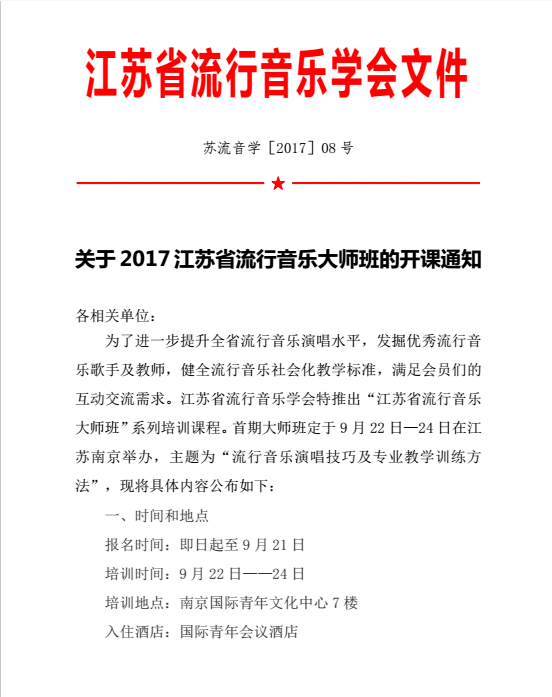 江苏省流行音乐学会文件

苏流音学［2017］08 号

★

关于 2017 江苏省流行音乐大师班的开课通知

各相关单位：

为了进一步提升全省流行音乐演唱水平，发掘优秀流行音乐歌手及教师，健全流行音乐社会化教学标准，满足会员们的互动交流需求。江苏省流行音乐学会特推出“江苏省流行音乐大师班”系列培训课程。首期大师班定于 9 月 22 日—24 日在江苏南京举办，主题为“流行音乐演唱技巧及专业教学训练方法”，现将具体内容公布如下：

一、时间和地点

报名时间：即日起至 9 月 21 日

培训时间：9 月 22 日——24 日

培训地点：南京国际青年文化中心 7 楼

入住酒店：国际青年会议酒店